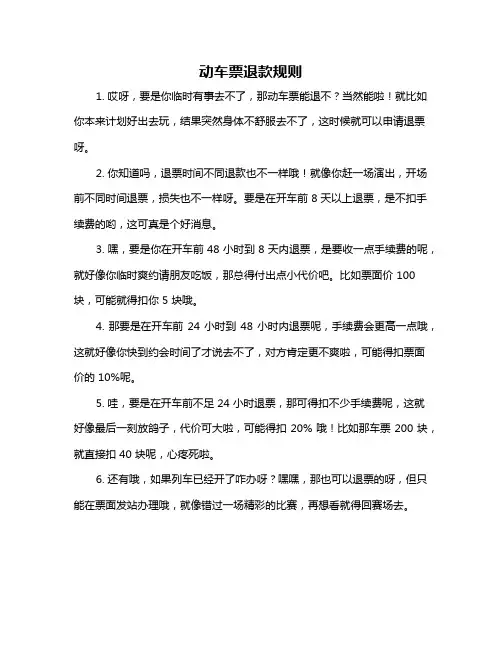 动车票退款规则

1. 哎呀，要是你临时有事去不了，那动车票能退不？当然能啦！就比如你本来计划好出去玩，结果突然身体不舒服去不了，这时候就可以申请退票呀。

2. 你知道吗，退票时间不同退款也不一样哦！就像你赶一场演出，开场前不同时间退票，损失也不一样呀。要是在开车前 8 天以上退票，是不扣手续费的哟，这可真是个好消息。

3. 嘿，要是你在开车前 48 小时到 8 天内退票，是要收一点手续费的呢，就好像你临时爽约请朋友吃饭，那总得付出点小代价吧。比如票面价 100 块，可能就得扣你 5 块哦。

4. 那要是在开车前 24 小时到 48 小时内退票呢，手续费会更高一点哦，这就好像你快到约会时间了才说去不了，对方肯定更不爽啦，可能得扣票面价的 10%呢。

5. 哇，要是在开车前不足 24 小时退票，那可得扣不少手续费呢，这就好像最后一刻放鸽子，代价可大啦，可能得扣 20% 哦！比如那车票 200 块，就直接扣 40 块呢，心疼死啦。

6. 还有哦，如果列车已经开了咋办呀？嘿嘿，那也可以退票的呀，但只能在票面发站办理哦，就像错过一场精彩的比赛，再想看就得回赛场去。